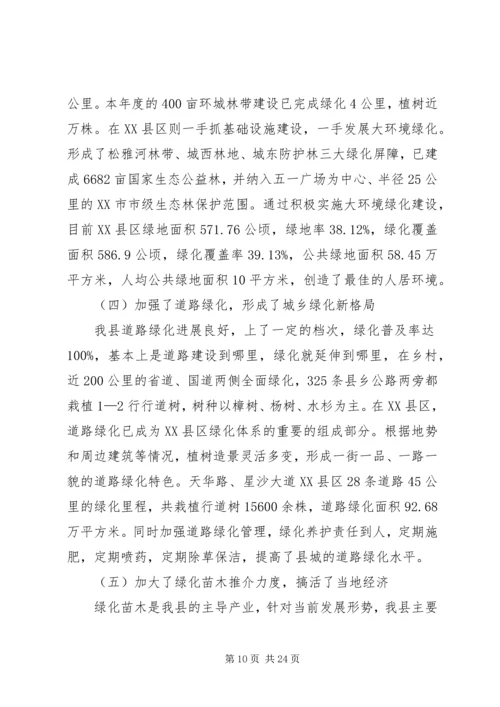 公里。本年度的400亩环城林带建设已完成绿化4公里，植树近万株。在XX县区则一手抓基础设施建设，一手发展大环境绿化。形成了松雅河林带、城西林地、城东防护林三大绿化屏障，已建成6682亩国家生态公益林，并纳入五一广场为中心、半径25公里的XX市市级生态林保护范围。通过积极实施大环境绿化建设，目前XX县区绿地面积571.76公顷，绿地率38.12%，绿化覆盖面积586.9公顷，绿化覆盖率39.13%，公共绿地面积58.45万平方米，人均公共绿地面积10平方米，创造了最佳的人居环境。

（四）加强了道路绿化，形成了城乡绿化新格局

我县道路绿化进展良好，上了一定的档次，绿化普及率达100%，基本上是道路建设到哪里，绿化就延伸到哪里，在乡村，近200公里的省道、国道两侧全面绿化，325条县乡公路两旁都栽植1—2行行道树，树种以樟树、杨树、水杉为主。在XX县区，道路绿化已成为XX县区绿化体系的重要的组成部分。根据地势和周边建筑等情况，植树造景灵活多变，形成一街一品、一路一貌的道路绿化特色。天华路、星沙大道XX县区28条道路45公里的绿化里程，共栽植行道树15600余株，道路绿化面积92.68万平方米。同时加强道路绿化管理，绿化养护责任到人，定期施肥，定期喷药，定期除草保洁，提高了县城的道路绿化水平。

（五）加大了绿化苗木推介力度，搞活了当地经济

绿化苗木是我县的主导产业，针对当前发展形势，我县主要

第10页 共24页